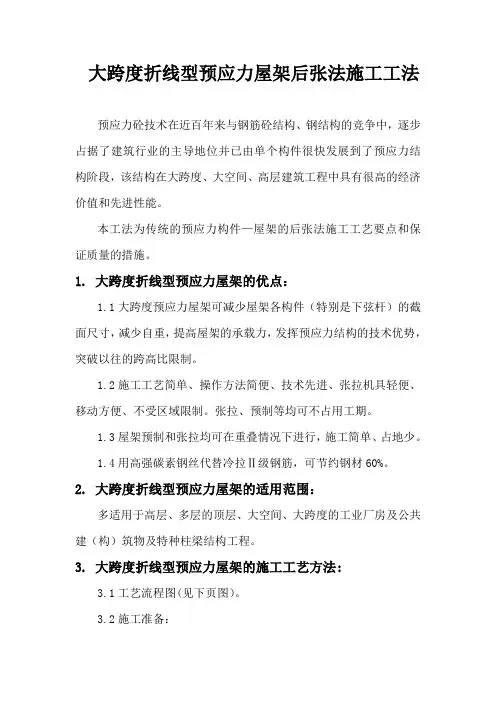 大跨度折线型预应力屋架后张法施工工法

预应力砼技术在近百年来与钢筋砼结构、钢结构的竞争中，逐步占据了建筑行业的主导地位并已由单个构件很快发展到了预应力结构阶段，该结构在大跨度、大空间、高层建筑工程中具有很高的经济价值和先进性能。

本工法为传统的预应力构件—屋架的后张法施工工艺要点和保证质量的措施。

1. 大跨度折线型预应力屋架的优点：

1.1 大跨度预应力屋架可减少屋架各构件（特别是下弦杆）的截面尺寸，减少自重，提高屋架的承载力，发挥预应力结构的技术优势，突破以往的跨高比限制。

1.2 施工工艺简单、操作方法简便、技术先进、张拉机具轻便、移动方便、不受区域限制。张拉、预制等均可不占用工期。

1.3 屋架预制和张拉均可在重叠情况下进行，施工简单、占地少。

1.4 用高强碳素钢丝代替冷拉Ⅱ级钢筋，可节约钢材 60%。

2. 大跨度折线型预应力屋架的适用范围：

多适用于高层、多层的顶层、大空间、大跨度的工业厂房及公共建（构）筑物及特种柱梁结构工程。

3. 大跨度折线型预应力屋架的施工工艺方法：

3.1 工艺流程图(见下页图)。

3.2 施工准备：